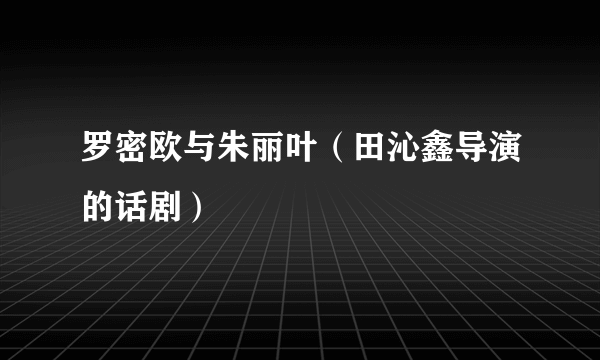 罗密欧与朱丽叶（田沁鑫导演的话剧）